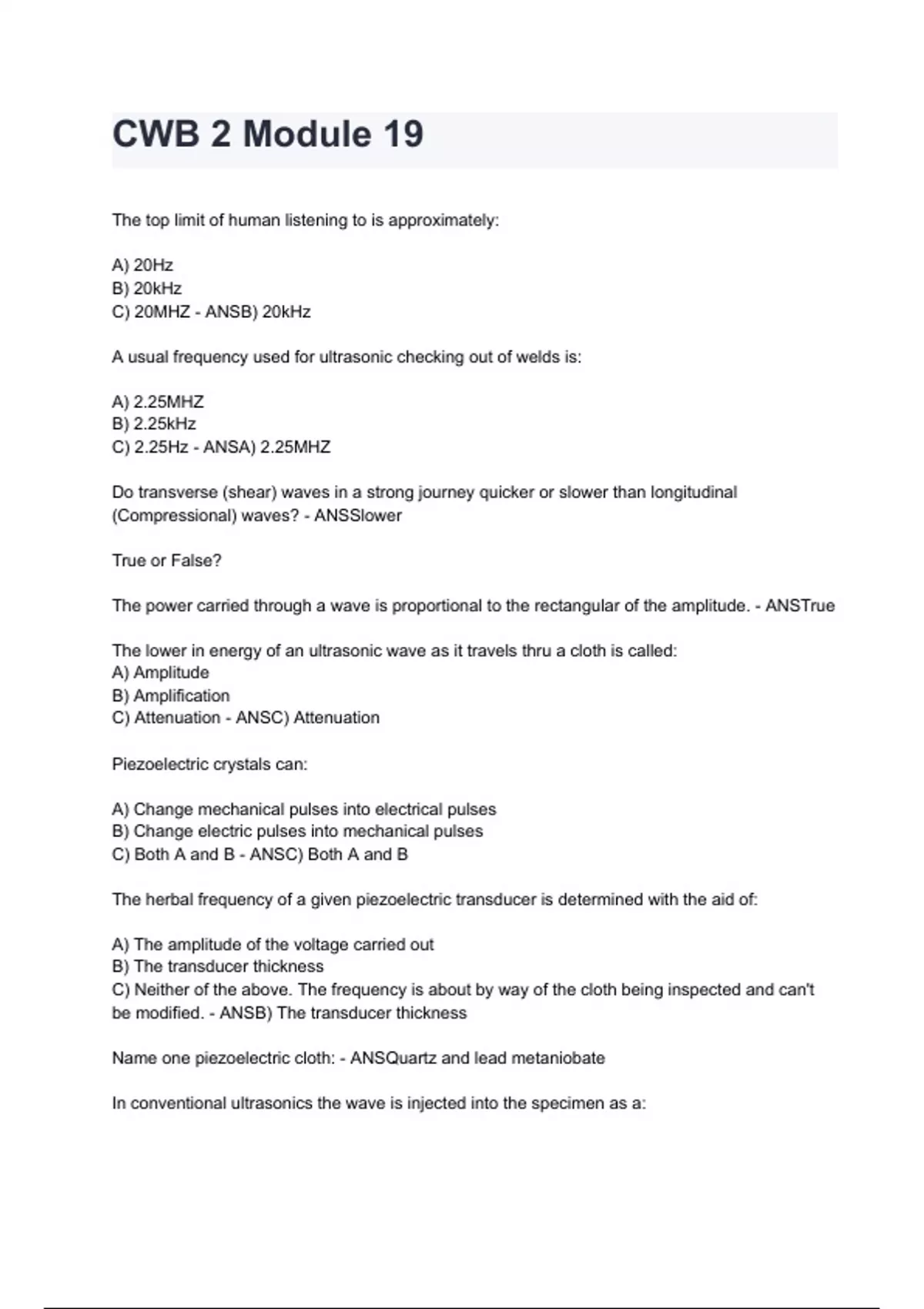 CWB 2 Module 19

The top limit of human listening to is approximately:

A) 20Hz
B) 20kHz
C) 20MHZ - ANSB) 20kHz

A usual frequency used for ultrasonic checking out of welds is:

A) 2.25MHZ
B) 2.25kHz
C) 2.25Hz - ANSA) 2.25MHZ

Do transverse (shear) waves in a strong journey quicker or slower than longitudinal (Compressional) waves? - ANSSlower

True or False?

The power carried through a wave is proportional to the rectangular of the amplitude. - ANSTrue

The lower in energy of an ultrasonic wave as it travels thru a cloth is called:
A) Amplitude
B) Amplification
C) Attenuation - ANSC) Attenuation

Piezoelectric crystals can:

A) Change mechanical pulses into electrical pulses
B) Change electric pulses into mechanical pulses
C) Both A and B - ANSC) Both A and B

The herbal frequency of a given piezoelectric transducer is determined with the aid of:

A) The amplitude of the voltage carried out
B) The transducer thickness
C) Neither of the above. The frequency is about by way of the cloth being inspected and can't be modified. - ANSB) The transducer thickness

Name one piezoelectric cloth: - ANSQuartz and lead metaniobate

In conventional ultrasonics the wave is injected into the specimen as a: